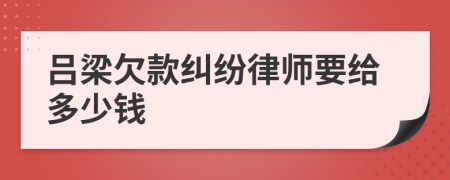 吕梁欠款纠纷律师要给多少钱